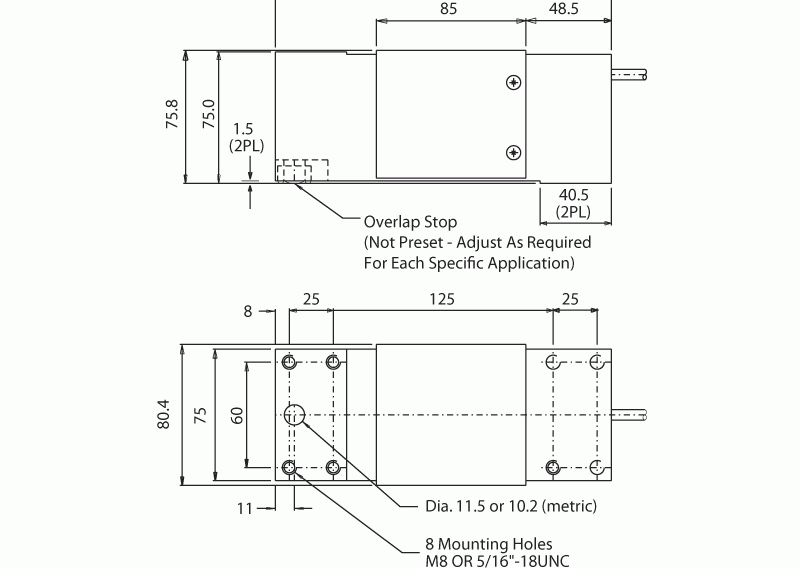 85
48.5
75.8
75.0
1.5
(2PL)
40.5
(2PL)
Overlap Stop
(Not Preset - Adjust As Required
For Each Specific Application)
8
25
125
25
80.4
75
60
11
Dia. 11.5 or 10.2 (metric)
8 Mounting Holes
M8 OR 5/16"-18UNC